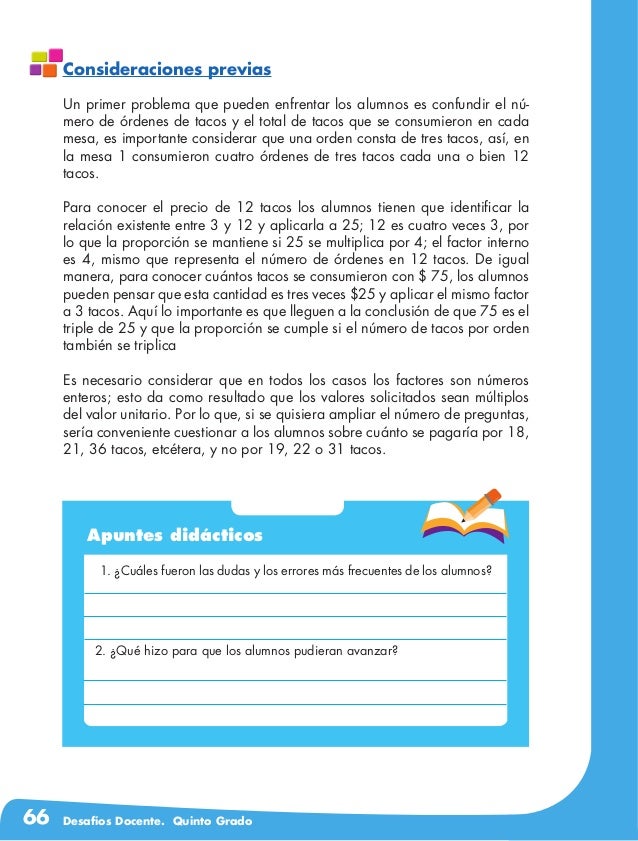 Consideraciones previas

Un primer problema que pueden enfrentar los alumnos es confundir el número de órdenes de tacos y el total de tacos que se consumieron en cada mesa, es importante considerar que una orden consta de tres tacos, así, en la mesa 1 consumieron cuatro órdenes de tres tacos cada una o bien 12 tacos.

Para conocer el precio de 12 tacos los alumnos tienen que identificar la relación existente entre 3 y 12 y aplicarla a 25; 12 es cuatro veces 3, por lo que la proporción se mantiene si 25 se multiplica por 4; el factor interno es 4, mismo que representa el número de órdenes en 12 tacos. De igual manera, para conocer cuántos tacos se consumieron con $ 75, los alumnos pueden pensar que esta cantidad es tres veces $25 y aplicar el mismo factor a 3 tacos. Aquí lo importante es que lleguen a la conclusión de que 75 es el triple de 25 y que la proporción se cumple si el número de tacos por orden también se triplica

Es necesario considerar que en todos los casos los factores son números enteros; esto da como resultado que los valores solicitados sean múltiplos del valor unitario. Por lo que, si se quisiera ampliar el número de preguntas, sería conveniente cuestionar a los alumnos sobre cuánto se pagaría por 18, 21, 36 tacos, etcétera, y no por 19, 22 o 31 tacos.

Apuntes didácticos

1. ¿Cuáles fueron las dudas y los errores más frecuentes de los alumnos?

2. ¿Qué hizo para que los alumnos pudieran avanzar?

66 Desafíos Docente. Quinto Grado